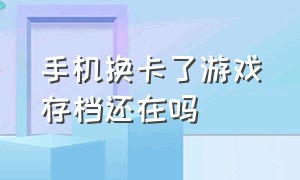 手机换卡了游戏存档还在吗